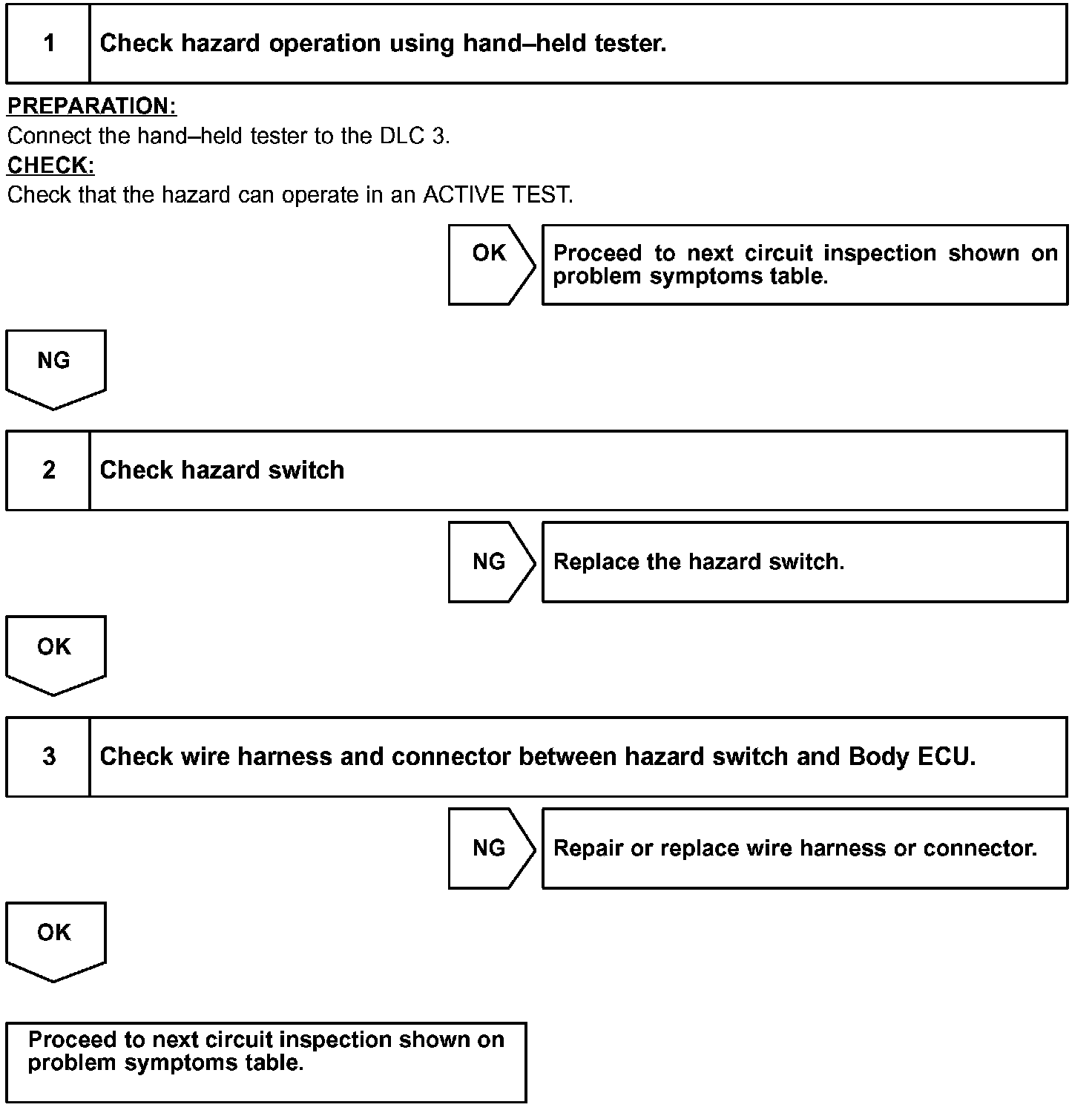 1 Check hazard operation using hand–held tester.

PREPARATION:
Connect the hand–held tester to the DLC 3.
CHECK:
Check that the hazard can operate in an ACTIVE TEST.

OK

Proceed to next circuit inspection shown on problem symptoms table.

NG

2 Check hazard switch

NG

Replace the hazard switch.

OK

3 Check wire harness and connector between hazard switch and Body ECU.

NG

Repair or replace wire harness or connector.

OK

Proceed to next circuit inspection shown on problem symptoms table.